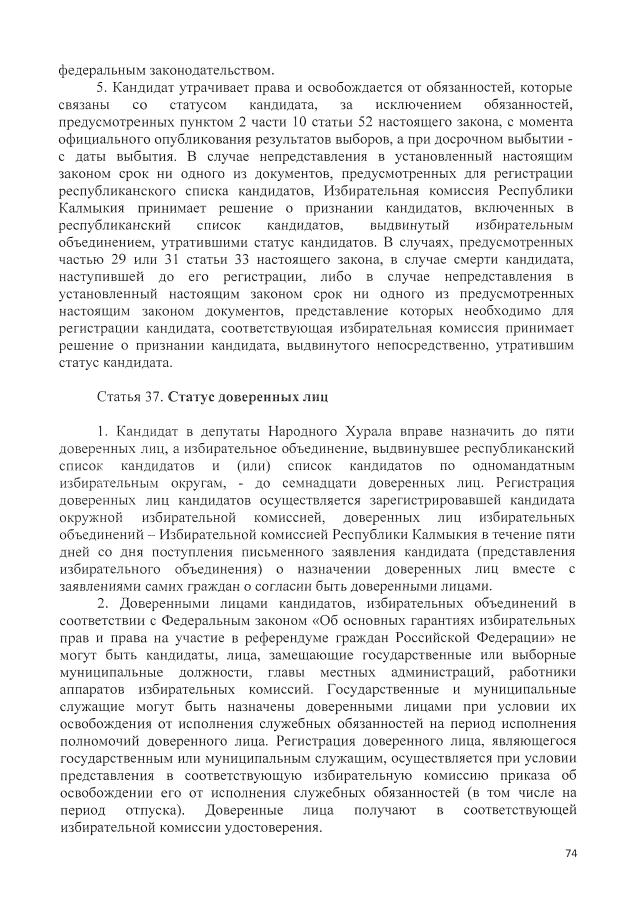 федеральным законодательством.

5. Кандидат утрачивает права и освобождается от обязанностей, которые связаны со статусом кандидата, за исключением обязанностей, предусмотренных пунктом 2 части 10 статьи 52 настоящего закона, с момента официального опубликования результатов выборов, а при досрочном выбытии - с даты выбытия. В случае непредставления в установленный настоящим законом срок ни одного из документов, предусмотренных для регистрации республиканского списка кандидатов, Избирательная комиссия Республики Калмыкия принимает решение о признании кандидатов, включенных в республиканский список кандидатов, выдвинутый избирательным объединением, утратившими статус кандидатов. В случаях, предусмотренных частью 29 или 31 статьи 33 настоящего закона, в случае смерти кандидата, наступившей до его регистрации, либо в случае непредставления в установленный настоящим законом срок ни одного из предусмотренных настоящим законом документов, представление которых необходимо для регистрации кандидата, соответствующая избирательная комиссия принимает решение о признании кандидата, выдвинутого непосредственно, утратившим статус кандидата.

Статья 37. Статус доверенных лиц

1. Кандидат в депутаты Народного Хурала вправе назначить до пяти доверенных лиц, а избирательное объединение, выдвинувшее республиканский список кандидатов и (или) список кандидатов по одномандатным избирательным округам, - до семнадцати доверенных лиц. Регистрация доверенных лиц кандидатов осуществляется зарегистрировавшей кандидата окружной избирательной комиссией, доверенных лиц избирательных объединений – Избирательной комиссией Республики Калмыкия в течение пяти дней со дня поступления письменного заявления кандидата (представления избирательного объединения) о назначении доверенных лиц вместе с заявлениями самих граждан о согласии быть доверенными лицами.

2. Доверенными лицами кандидатов, избирательных объединений в соответствии с Федеральным законом «Об основных гарантиях избирательных прав и права на участие в референдуме граждан Российской Федерации» не могут быть кандидаты, лица, замещающие государственные или выборные муниципальные должности, главы местных администраций, работники аппаратов избирательных комиссий. Государственные и муниципальные служащие могут быть назначены доверенными лицами при условии их освобождения от исполнения служебных обязанностей на период исполнения полномочий доверенного лица. Регистрация доверенного лица, являющегося государственным или муниципальным служащим, осуществляется при условии представления в соответствующую избирательную комиссию приказа об освобождении его от исполнения служебных обязанностей (в том числе на период отпуска). Доверенные лица получают в соответствующей избирательной комиссии удостоверения.

74